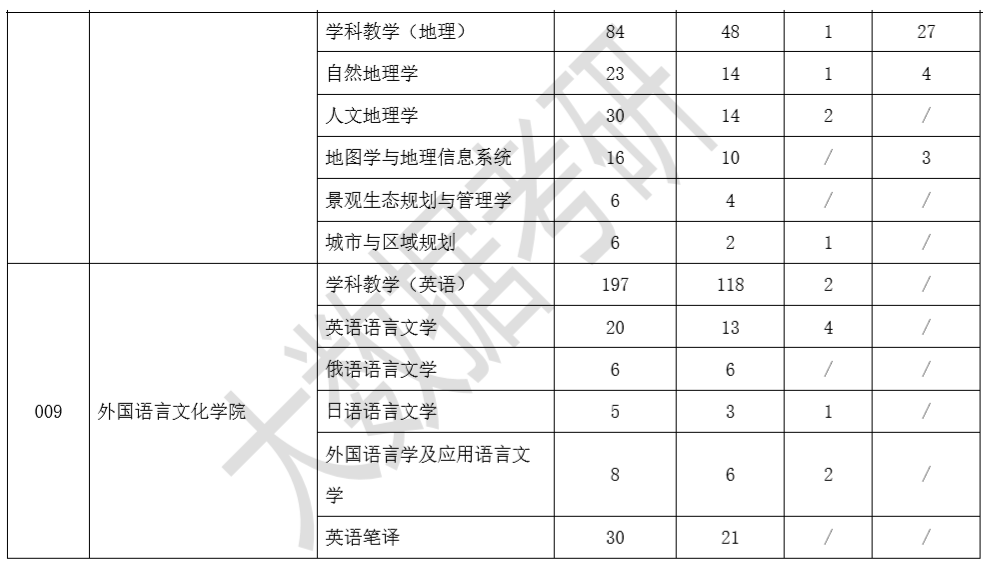 |  |  | 学科教学（地理） | 84 | 48 | 1 | 27 |
|---|---|---|---|---|---|---|
|  |  | 自然地理学 | 23 | 14 | 1 | 4 |
|  |  | 人文地理学 | 30 | 14 | 2 | / |
|  |  | 地图学与地理信息系统 | 16 | 10 | / | 3 |
|  |  | 景观生态规划与管理学 | 6 | 4 | / | / |
|  |  | 城市与区域规划 | 6 | 2 | 1 | / |
| 009 | 外国语言文化学院 | 学科教学（英语） | 197 | 118 | 2 | / |
|  |  | 英语语言文学 | 20 | 13 | 4 | / |
|  |  | 俄语语言文学 | 6 | 6 | / | / |
|  |  | 日语语言文学 | 5 | 3 | 1 | / |
|  |  | 外国语言学及应用语言文学 | 8 | 6 | 2 | / |
|  |  | 英语笔译 | 30 | 21 | / | / |

大数据考研